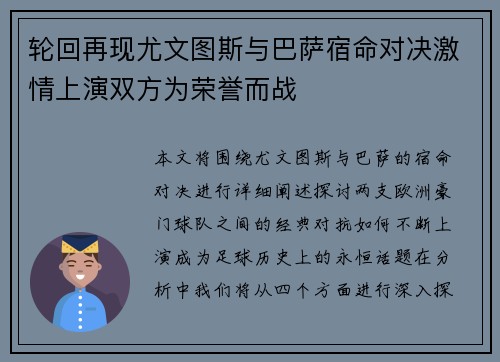 轮回再现尤文图斯与巴萨宿命对决激情上演双方为荣誉而战

本文将围绕尤文图斯与巴萨的宿命对决进行详细阐述探讨两支欧洲豪门球队之间的经典对抗如何不断上演成为足球历史上的永恒话题在分析中我们将从四个方面进行深入探